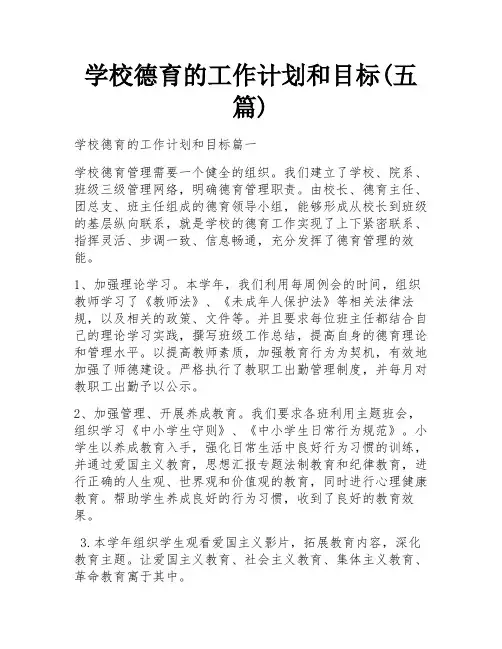 学校德育的工作计划和目标(五篇)

学校德育的工作计划和目标篇一

学校德育管理需要一个健全的组织。我们建立了学校、院系、班级三级管理网络，明确德育管理职责。由校长、德育主任、团总支、班主任组成的德育领导小组，能够形成从校长到班级的基层纵向联系，就是学校的德育工作实现了上下紧密联系、指挥灵活、步调一致、信息畅通，充分发挥了德育管理的效能。

1、加强理论学习。本学年，我们利用每周例会的时间，组织教师学习了《教师法》、《未成年人保护法》等相关法律法规，以及相关的政策、文件等。并且要求每位班主任都结合自己的理论学习实践，撰写班级工作总结，提高自身的德育理论和管理水平。以提高教师素质，加强教育行为为契机，有效地加强了师德建设。严格执行了教职工出勤管理制度，并每月对教职工出勤予以公示。

2、加强管理、开展养成教育。我们要求各班利用主题班会，组织学习《中小学生守则》、《中小学生日常行为规范》。小学生以养成教育入手，强化日常生活中良好行为习惯的训练，并通过爱国主义教育，思想汇报专题法制教育和纪律教育，进行正确的人生观、世界观和价值观的教育，同时进行心理健康教育。帮助学生养成良好的行为习惯，收到了良好的教育效果。

3.本学年组织学生观看爱国主义影片，拓展教育内容，深化教育主题。让爱国主义教育、社会主义教育、集体主义教育、革命教育寓于其中。